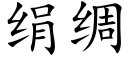 绢绸